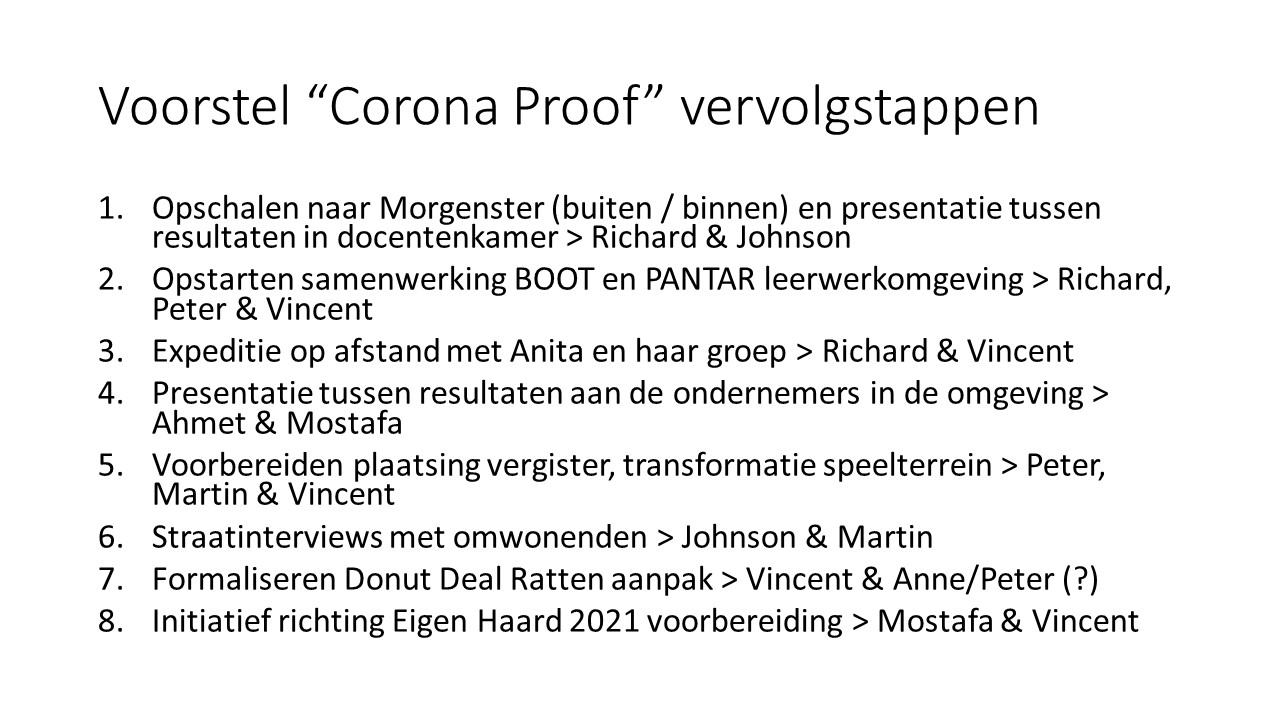 Voorstel “Corona Proof” vervolgstappen

1. Opschalen naar Morgenster (buiten / binnen) en presentatie tussen resultaten in docentenkamer > Richard & Johnson
2. Opstarten samenwerking BOOT en PANTAR leerwerkomgeving > Richard, Peter & Vincent
3. Expeditie op afstand met Anita en haar groep > Richard & Vincent
4. Presentatie tussen resultaten aan de ondernemers in de omgeving > Ahmet & Mostafa
5. Voorbereiden plaatsing vergister, transformatie speelterrein > Peter, Martin & Vincent
6. Straatinterviews met omwonenden > Johnson & Martin
7. Formaliseren Donut Deal Ratten aanpak > Vincent & Anne/Peter (?)
8. Initiatief richting Eigen Haard 2021 voorbereiding > Mostafa & Vincent